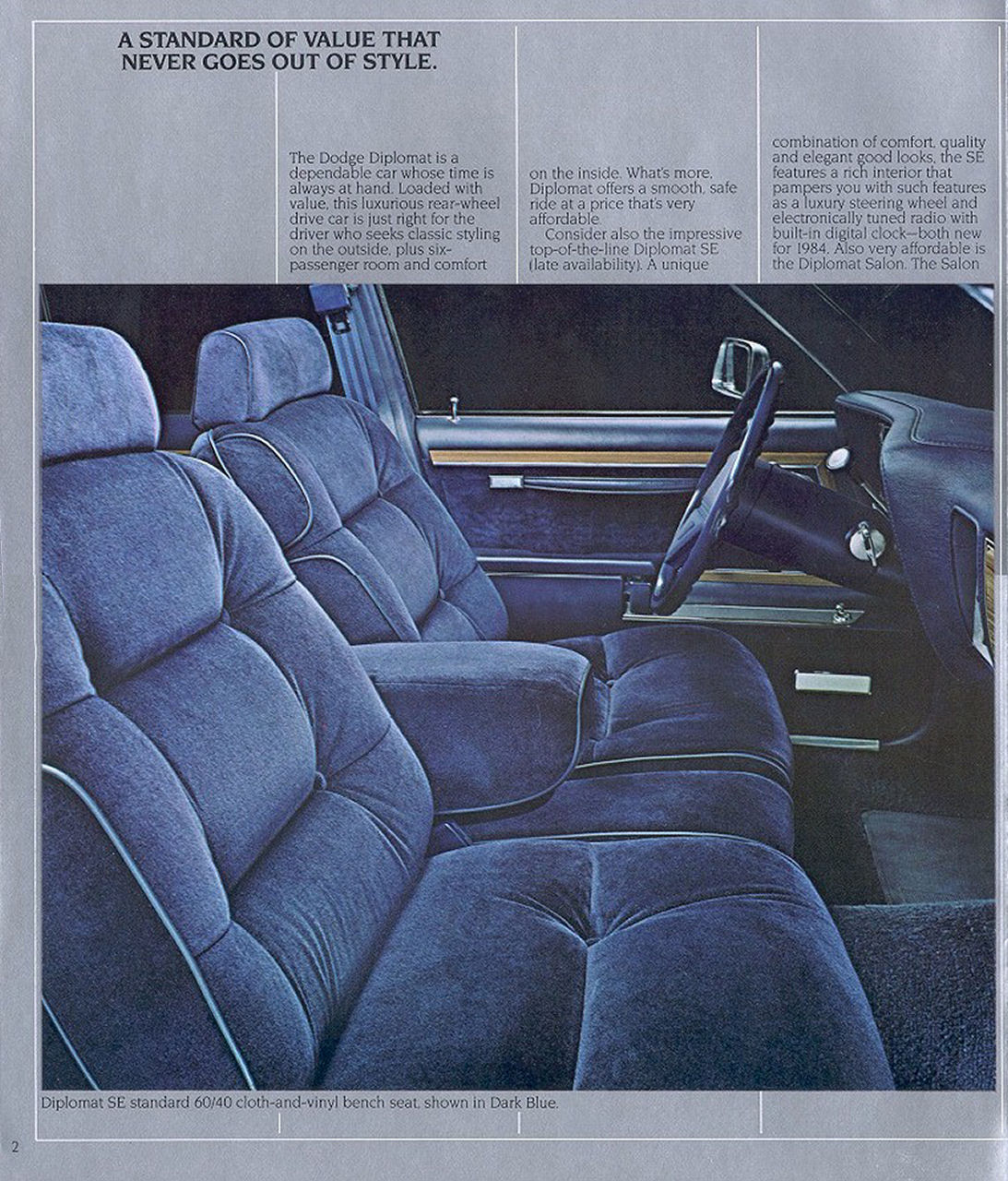 A STANDARD OF VALUE THAT NEVER GOES OUT OF STYLE.

The Dodge Diplomat is a dependable car whose time is always at hand. Loaded with value, this luxurious rear-wheel drive car is just right for the driver who seeks classic styling on the outside, plus six-passenger room and comfort on the inside. What's more, Diplomat offers a smooth, safe ride at a price that's very affordable.

Consider also the impressive top-of-the-line Diplomat SE (late availability). A unique combination of comfort, quality and elegant good looks, the SE features a rich interior that pampers you with such features as a luxury steering wheel and electronically tuned radio with built-in digital clock—both new for 1984. Also very affordable is the Diplomat Salon. The Salon

Diplomat SE standard 60/40 cloth-and-vinyl bench seat, shown in Dark Blue.

2